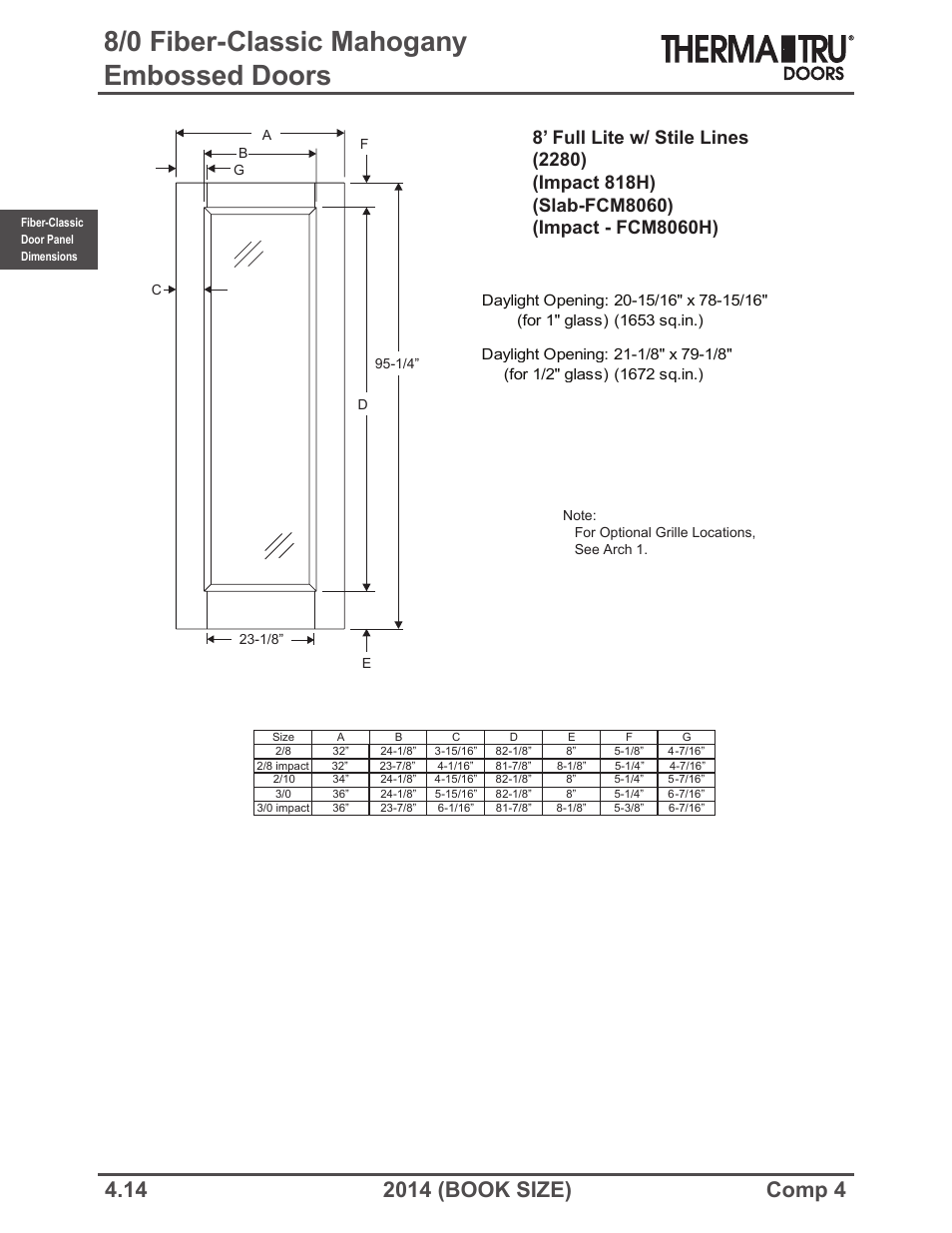 8/0 Fiber-Classic Mahogany Embossed Doors

THERMA TRU® DOORS

Fiber-Classic Door Panel Dimensions

A
B
G
F
C
95-1/4”
D
23-1/8”
E

8’ Full Lite w/ Stile Lines
(2280)
(Impact 818H)
(Slab-FCM8060)
(Impact - FCM8060H)

Daylight Opening: 20-15/16" x 78-15/16"
(for 1" glass) (1653 sq.in.)

Daylight Opening: 21-1/8" x 79-1/8"
(for 1/2" glass) (1672 sq.in.)

Note:
For Optional Grille Locations,
See Arch 1.

| Size | A | B | C | D | E | F | G |
|---|---|---|---|---|---|---|---|
| 2/8 | 32” | 24-1/8” | 3-15/16” | 82-1/8” | 8” | 5-1/8” | 4-7/16” |
| 2/8 impact | 32” | 23-7/8” | 4-1/16” | 81-7/8” | 8-1/8” | 5-1/4” | 4-7/16” |
| 2/10 | 34” | 24-1/8” | 4-15/16” | 82-1/8” | 8” | 5-1/4” | 5-7/16” |
| 3/0 | 36” | 24-1/8” | 5-15/16” | 82-1/8” | 8” | 5-1/4” | 6-7/16” |
| 3/0 impact | 36” | 23-7/8” | 6-1/16” | 81-7/8” | 8-1/8” | 5-3/8” | 6-7/16” |

4.14
2014 (BOOK SIZE)
Comp 4